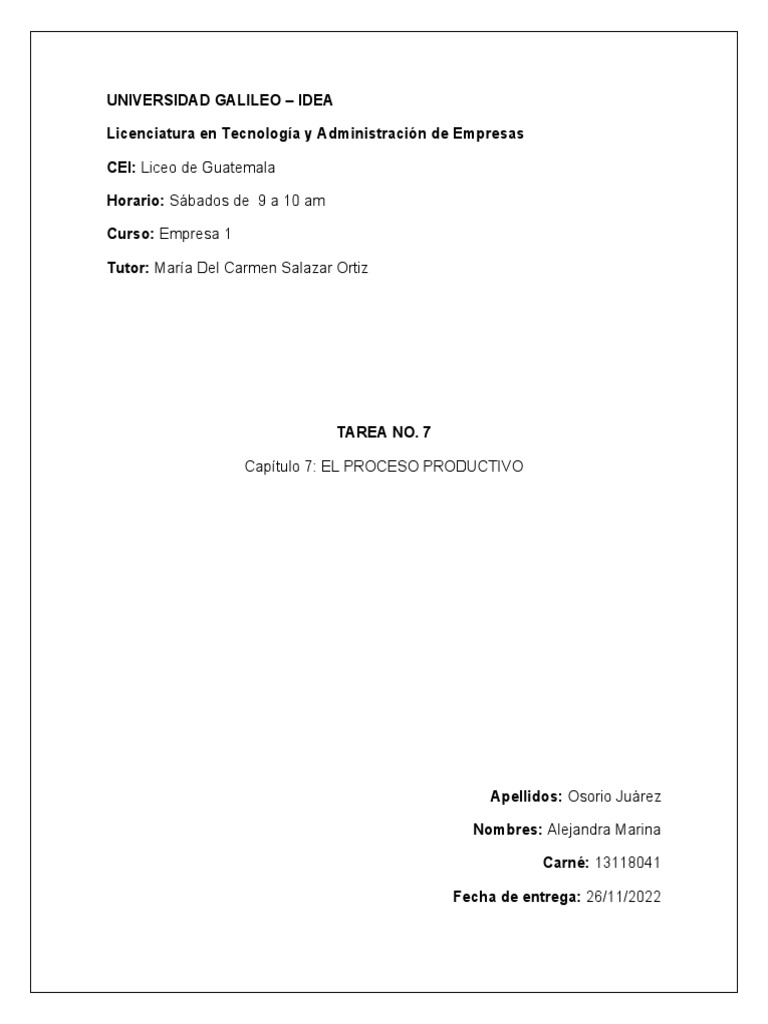 UNIVERSIDAD GALILEO – IDEA

Licenciatura en Tecnología y Administración de Empresas

CEI: Liceo de Guatemala

Horario: Sábados de 9 a 10 am

Curso: Empresa 1

Tutor: María Del Carmen Salazar Ortiz

TAREA NO. 7

Capítulo 7: EL PROCESO PRODUCTIVO

Apellidos: Osorio Juárez

Nombres: Alejandra Marina

Carné: 13118041

Fecha de entrega: 26/11/2022